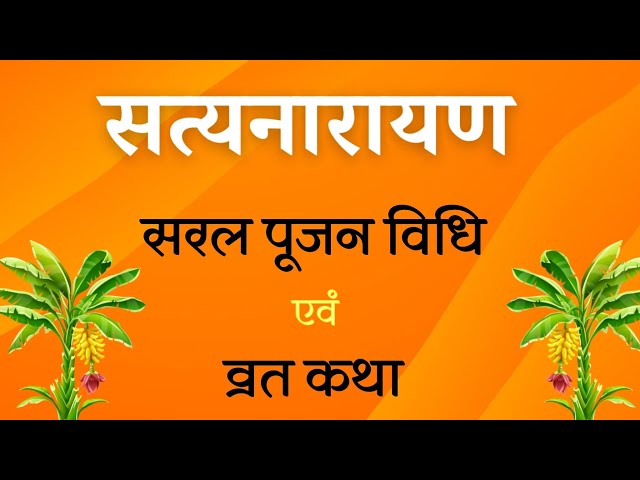 सत्यनारायण

सरल पूजन विधि

एवं

व्रत कथा